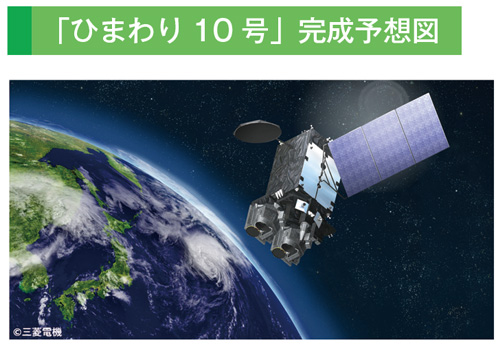 「ひまわり 10 号」完成予想図

©三菱電機